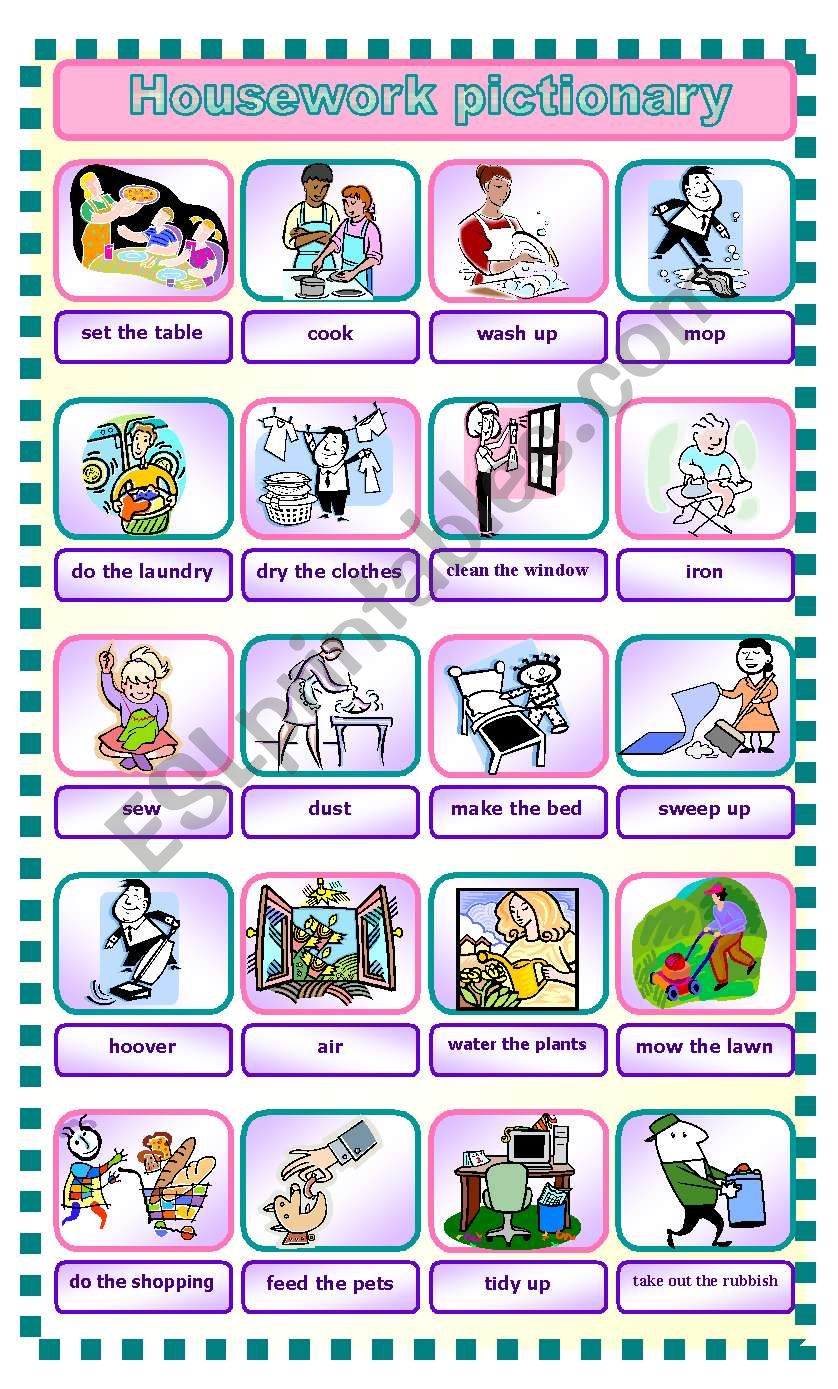 Housework pictionary

set the table

cook

wash up

mop

do the laundry

dry the clothes

clean the window

iron

sew

dust

make the bed

sweep up

hoover

air

water the plants

mow the lawn

do the shopping

feed the pets

tidy up

take out the rubbish

ESLprintables.com